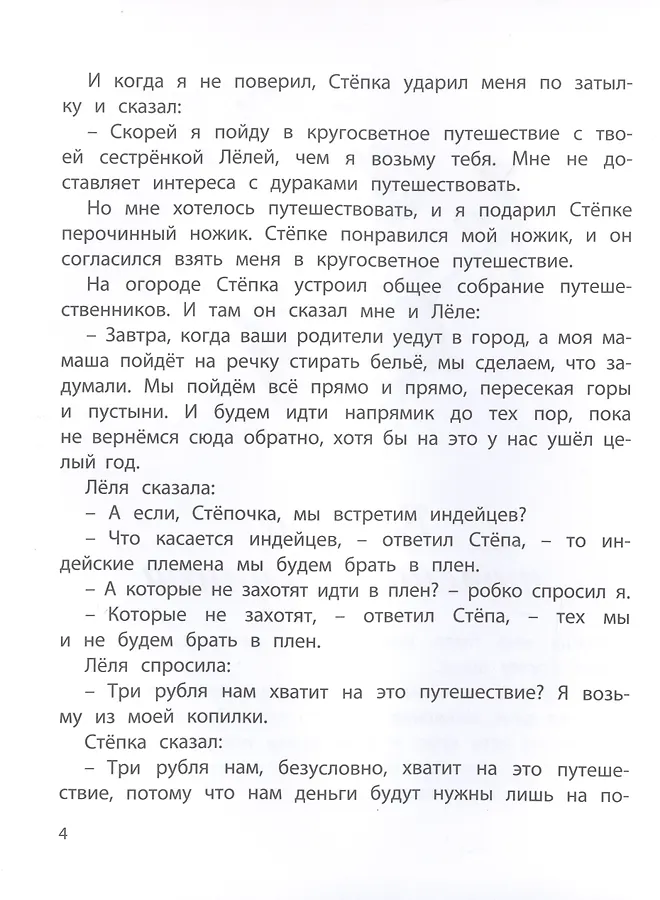 И когда я не поверил, Стёпка ударил меня по затылку и сказал:

– Скорей я пойду в кругосветное путешествие с твоей сестрёнкой Лёлей, чем я возьму тебя. Мне не доставляет интереса с дураками путешествовать.

Но мне хотелось путешествовать, и я подарил Стёпке перочинный ножик. Стёпке понравился мой ножик, и он согласился взять меня в кругосветное путешествие.

На огороде Стёпка устроил общее собрание путешественников. И там он сказал мне и Лёле:

– Завтра, когда ваши родители уедут в город, а моя мамаша пойдёт на речку стирать бельё, мы сделаем, что задумали. Мы пойдём всё прямо и прямо, пересекая горы и пустыни. И будем идти напрямик до тех пор, пока не вернёмся сюда обратно, хотя бы на это у нас ушёл целый год.

Лёля сказала:

– А если, Стёпочка, мы встретим индейцев?

– Что касается индейцев, – ответил Стёпа, – то индейские племена мы будем брать в плен.

– А которые не захотят идти в плен? – робко спросил я.

– Которые не захотят, – ответил Стёпа, – тех мы и не будем брать в плен.

Лёля спросила:

– Три рубля нам хватит на это путешествие? Я возьму из моей копилки.

Стёпка сказал:

– Три рубля нам, безусловно, хватит на это путешествие, потому что нам деньги будут нужны лишь на по-

4